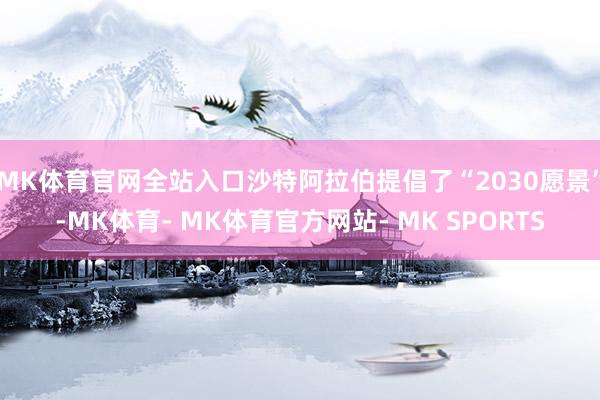 MK体育官网全站入口沙特阿拉伯提倡了“2030愿景”-MK体育- MK体育官方网站- MK SPORTS